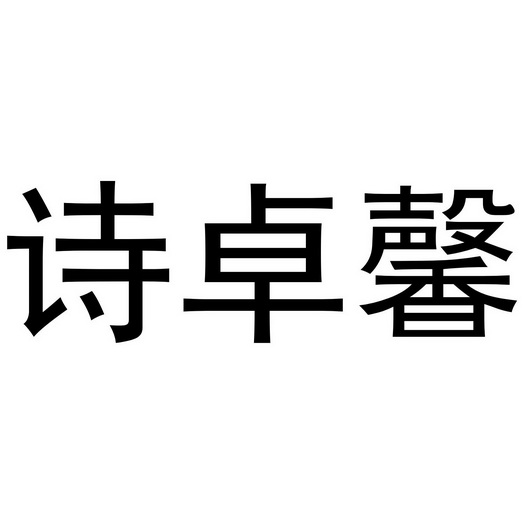 诗卓馨